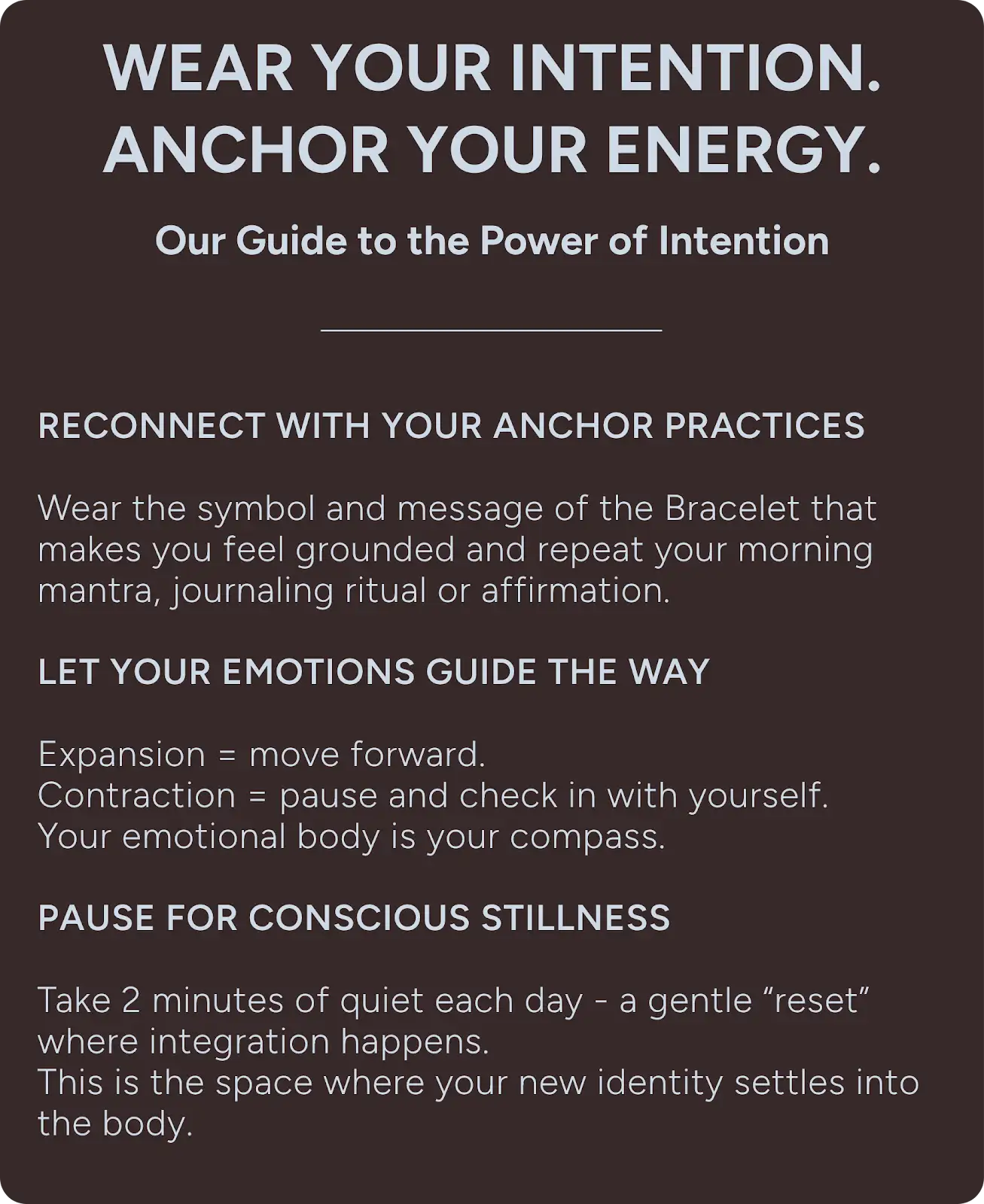 WEAR YOUR INTENTION.
ANCHOR YOUR ENERGY.

Our Guide to the Power of Intention

RECONNECT WITH YOUR ANCHOR PRACTICES

Wear the symbol and message of the Bracelet that makes you feel grounded and repeat your morning mantra, journaling ritual or affirmation.

LET YOUR EMOTIONS GUIDE THE WAY

Expansion = move forward.
Contraction = pause and check in with yourself.
Your emotional body is your compass.

PAUSE FOR CONSCIOUS STILLNESS

Take 2 minutes of quiet each day - a gentle “reset” where integration happens.
This is the space where your new identity settles into the body.